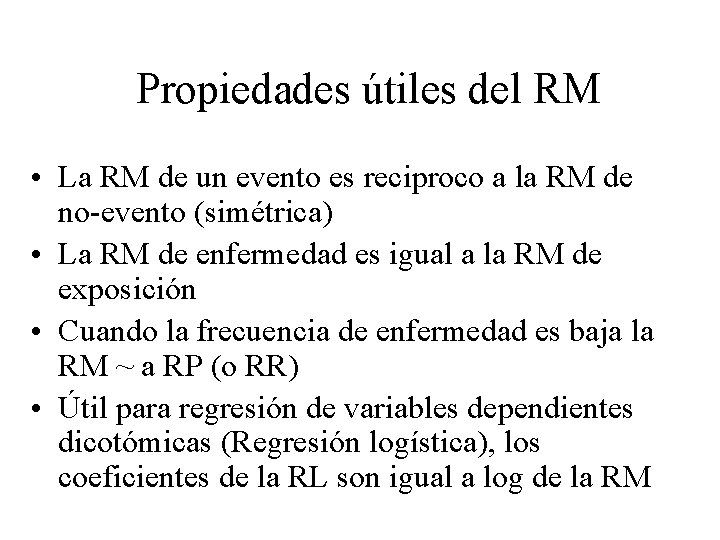 Propiedades útiles del RM

• La RM de un evento es reciproco a la RM de no-evento (simétrica)
• La RM de enfermedad es igual a la RM de exposición
• Cuando la frecuencia de enfermedad es baja la RM ~ a RP (o RR)
• Útil para regresión de variables dependientes dicotómicas (Regresión logística), los coeficientes de la RL son igual a log de la RM